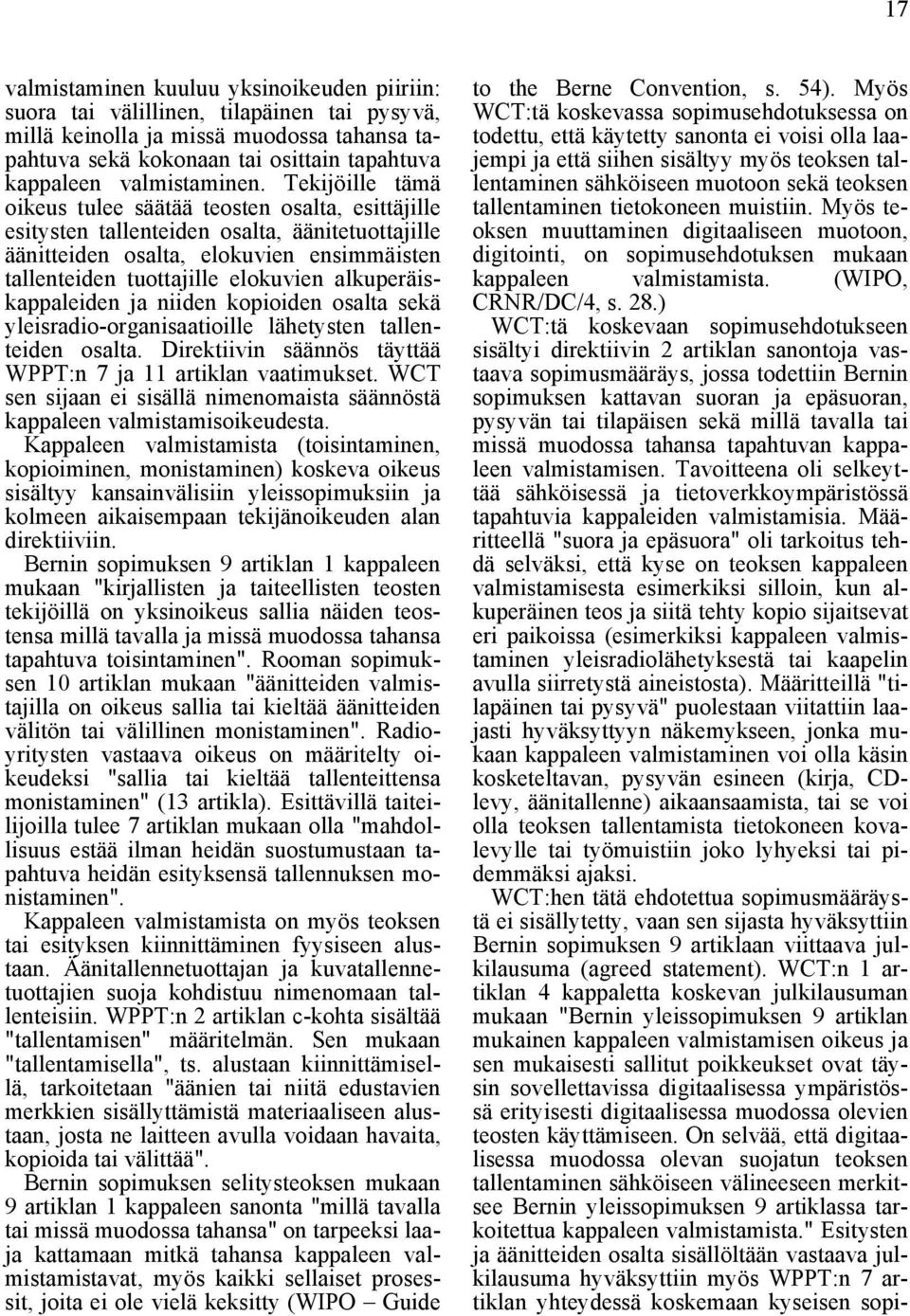 17

valmistaminen kuuluu yksinoikeuden piiriin: suora tai välillinen, tilapäinen tai pysyvä, millä keinolla ja missä muodossa tahansa tapahtuva sekä kokonaan tai osittain tapahtuva kappaleen valmistaminen. Tekijöille tämä oikeus tulee säätää teosten osalta, esittäjille esitysten tallenteiden osalta, äänitetuottajille äänitteiden osalta, elokuvien ensimmäisten tallenteiden tuottajille elokuvien alkuperäiskappaleiden ja niiden kopioiden osalta sekä yleisradio-organisaatioille lähetysten tallenteiden osalta. Direktiivin säännös täyttää WPPT:n 7 ja 11 artiklan vaatimukset. WCT sen sijaan ei sisällä nimenomaista säännöstä kappaleen valmistamisoikeudesta.

Kappaleen valmistamista (toisintaminen, kopioiminen, monistaminen) koskeva oikeus sisältyy kansainvälisiin yleissopimuksiin ja kolmeen aikaisempaan tekijänoikeuden alan direktiiviin.

Bernin sopimuksen 9 artiklan 1 kappaleen mukaan "kirjallisten ja taiteellisten teosten tekijöillä on yksinoikeus sallia näiden teostensa millä tavalla ja missä muodossa tahansa tapahtuva toisintaminen". Rooman sopimuksen 10 artiklan mukaan "äänitteiden valmistajilla on oikeus sallia tai kieltää äänitteiden välitön tai välillinen monistaminen". Radioyritysten vastaava oikeus on määritelty oikeudeksi "sallia tai kieltää tallenteittensa monistaminen" (13 artikla). Esittävillä taiteilijoilla tulee 7 artiklan mukaan olla "mahdollisuus estää ilman heidän suostumustaan tapahtuva heidän esityksensä tallennuksen monistaminen".

Kappaleen valmistamista on myös teoksen tai esityksen kiinnittäminen fyysiseen alustaan. Äänitallennetuottajan ja kuvatallennetuottajien suoja kohdistuu nimenomaan tallenteisiin. WPPT:n 2 artiklan c-kohta sisältää "tallentamisen" määritelmän. Sen mukaan "tallentamisella", ts. alustaan kiinnittämisellä, tarkoitetaan "äänien tai niitä edustavien merkkien sisällyttämistä materiaaliseen alustaan, josta ne laitteen avulla voidaan havaita, kopioida tai välittää".

Bernin sopimuksen selitysteoksen mukaan 9 artiklan 1 kappaleen sanonta "millä tavalla tai missä muodossa tahansa" on tarpeeksi laaja kattamaan mitkä tahansa kappaleen valmistamistavat, myös kaikki sellaiset prosessit, joita ei ole vielä keksitty (WIPO – Guide to the Berne Convention, s. 54). Myös WCT:tä koskevassa sopimusehdotuksessa on todettu, että käytetty sanonta ei voisi olla laajempi ja että siihen sisältyy myös teoksen tallentaminen sähköiseen muotoon sekä teoksen tallentaminen tietokoneen muistiin. Myös teoksen muuttaminen digitaaliseen muotoon, digitointi, on sopimusehdotuksen mukaan kappaleen valmistamista. (WIPO, CRNR/DC/4, s. 28.)

WCT:tä koskevaan sopimusehdotukseen sisältyi direktiivin 2 artiklan sanontoja vastaava sopimusmääräys, jossa todettiin Bernin sopimuksen kattavan suoran ja epäsuoran, pysyvän tai tilapäisen sekä millä tavalla tai missä muodossa tahansa tapahtuvan kappaleen valmistamisen. Tavoitteena oli selkeyttää sähköisessä ja tietoverkkoympäristössä tapahtuvia kappaleiden valmistamisia. Määritteellä "suora ja epäsuora" oli tarkoitus tehdä selväksi, että kyse on teoksen kappaleen valmistamisesta esimerkiksi silloin, kun alkuperäinen teos ja siitä tehty kopio sijaitsevat eri paikoissa (esimerkiksi kappaleen valmistaminen yleisradiolähetyksestä tai kaapelin avulla siirretystä aineistosta). Määritteillä "tilapäinen tai pysyvä" puolestaan viitattiin laajasti hyväksyttyyn näkemykseen, jonka mukaan kappaleen valmistaminen voi olla käsin kosketeltavan, pysyvän esineen (kirja, CD-levy, äänitallenne) aikaansaamista, tai se voi olla teoksen tallentamista tietokoneen kovalevylle tai työmuistiin joko lyhyeksi tai pidemmäksi ajaksi.

WCT:hen tätä ehdotettua sopimusmääräystä ei sisällytetty, vaan sen sijasta hyväksyttiin Bernin sopimuksen 9 artiklaan viittaava julkilausuma (agreed statement). WCT:n 1 artiklan 4 kappaletta koskevan julkilausuman mukaan "Bernin yleissopimuksen 9 artiklan mukainen kappaleen valmistamisen oikeus ja sen mukaisesti sallitut poikkeukset ovat täysin sovellettavissa digitaalisessa ympäristössä erityisesti digitaalisessa muodossa olevien teosten käyttämiseen. On selvää, että digitaalisessa muodossa olevan suojatun teoksen tallentaminen sähköiseen välineeseen merkitsee Bernin yleissopimuksen 9 artiklassa tarkoitettua kappaleen valmistamista." Esitysten ja äänitteiden osalta sisällöltään vastaava julkilausuma hyväksyttiin myös WPPT:n 7 artiklan yhteydessä koskemaan kyseisen sopi-